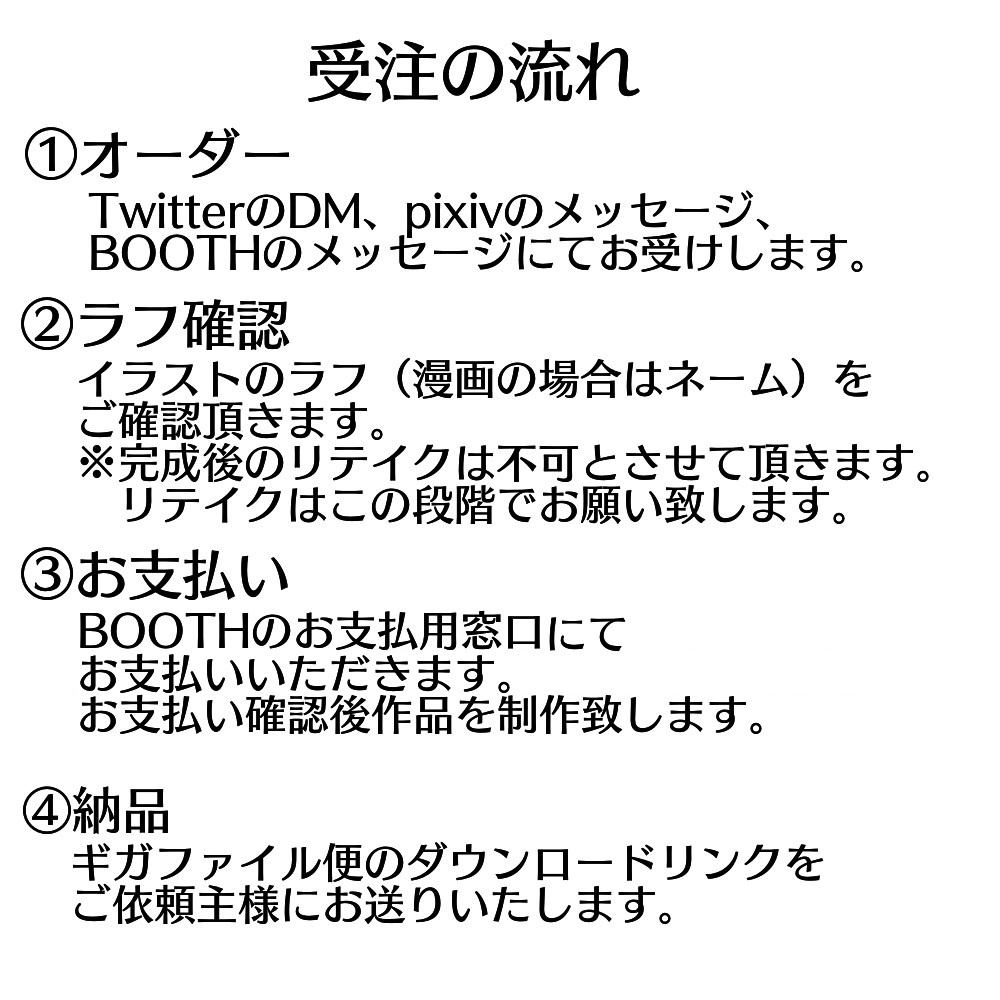 受注の流れ

①オーダー
TwitterのDM、pixivのメッセージ、BOOTHのメッセージにてお受けします。

②ラフ確認
イラストのラフ（漫画の場合はネーム）をご確認頂きます。
※完成後のリテイクは不可とさせて頂きます。
リテイクはこの段階でお願い致します。

③お支払い
BOOTHのお支払用窓口にてお支払いいただきます。
お支払い確認後作品を制作致します。

④納品
ギガファイル便のダウンロードリンクをご依頼主様にお送りいたします。